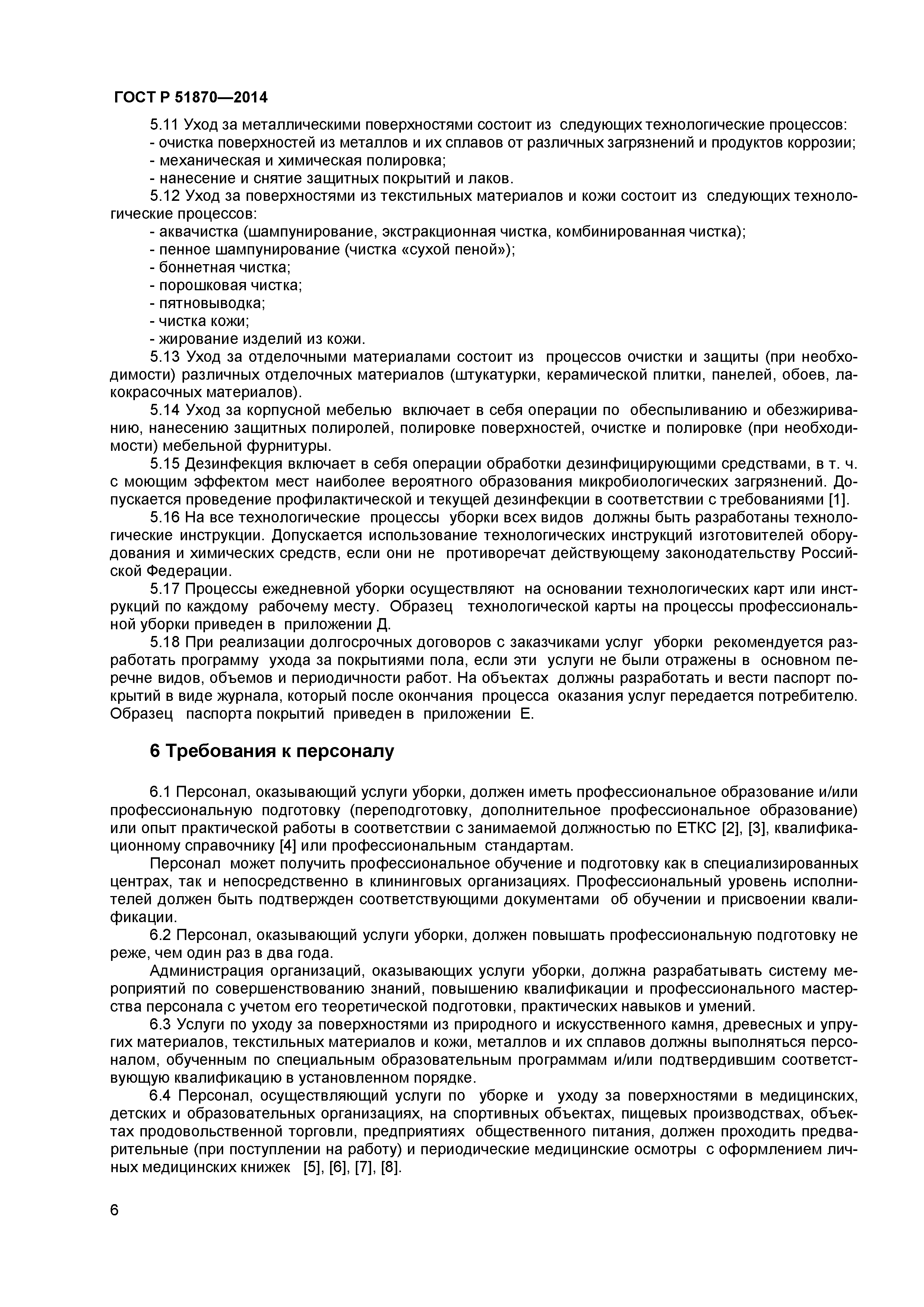 ГОСТ Р 51870—2014

5.11 Уход за металлическими поверхностями состоит из следующих технологические процессов:
- очистка поверхностей из металлов и их сплавов от различных загрязнений и продуктов коррозии;
- механическая и химическая полировка;
- нанесение и снятие защитных покрытий и лаков.

5.12 Уход за поверхностями из текстильных материалов и кожи состоит из следующих технологические процессов:
- аквачистка (шампунирование, экстракционная чистка, комбинированная чистка);
- пенное шампунирование (чистка «сухой пеной»);
- боннетная чистка;
- порошковая чистка;
- пятновыводка;
- чистка кожи;
- жирование изделий из кожи.

5.13 Уход за отделочными материалами состоит из процессов очистки и защиты (при необходимости) различных отделочных материалов (штукатурки, керамической плитки, панелей, обоев, лакокрасочных материалов).

5.14 Уход за корпусной мебелью включает в себя операции по обеспыливанию и обезжириванию, нанесению защитных полиролей, полировке поверхностей, очистке и полировке (при необходимости) мебельной фурнитуры.

5.15 Дезинфекция включает в себя операции обработки дезинфицирующими средствами, в т. ч. с моющим эффектом мест наиболее вероятного образования микробиологических загрязнений. Допускается проведение профилактической и текущей дезинфекции в соответствии с требованиями [1].

5.16 На все технологические процессы уборки всех видов должны быть разработаны технологические инструкции. Допускается использование технологических инструкций изготовителей оборудования и химических средств, если они не противоречат действующему законодательству Российской Федерации.

5.17 Процессы ежедневной уборки осуществляют на основании технологических карт или инструкций по каждому рабочему месту. Образец технологической карты на процессы профессиональной уборки приведен в приложении Д.

5.18 При реализации долгосрочных договоров с заказчиками услуг уборки рекомендуется разработать программу ухода за покрытиями пола, если эти услуги не были отражены в основном перечне видов, объемов и периодичности работ. На объектах должны разработать и вести паспорт покрытий в виде журнала, который после окончания процесса оказания услуг передается потребителю. Образец паспорта покрытий приведен в приложении Е.

6 Требования к персоналу

6.1 Персонал, оказывающий услуги уборки, должен иметь профессиональное образование и/или профессиональную подготовку (переподготовку, дополнительное профессиональное образование) или опыт практической работы в соответствии с занимаемой должностью по ЕТКС [2], [3], квалификационному справочнику [4] или профессиональным стандартам.

Персонал может получить профессиональное обучение и подготовку как в специализированных центрах, так и непосредственно в клининговых организациях. Профессиональный уровень исполнителей должен быть подтвержден соответствующими документами об обучении и присвоении квалификации.

6.2 Персонал, оказывающий услуги уборки, должен повышать профессиональную подготовку не реже, чем один раз в два года.

Администрация организаций, оказывающих услуги уборки, должна разрабатывать систему мероприятий по совершенствованию знаний, повышению квалификации и профессионального мастерства персонала с учетом его теоретической подготовки, практических навыков и умений.

6.3 Услуги по уходу за поверхностями из природного и искусственного камня, древесных и упругих материалов, текстильных материалов и кожи, металлов и их сплавов должны выполняться персоналом, обученным по специальным образовательным программам и/или подтвердившим соответствующую квалификацию в установленном порядке.

6.4 Персонал, осуществляющий услуги по уборке и уходу за поверхностями в медицинских, детских и образовательных организациях, на спортивных объектах, пищевых производствах, объектах продовольственной торговли, предприятиях общественного питания, должен проходить предварительные (при поступлении на работу) и периодические медицинские осмотры с оформлением личных медицинских книжек [5], [6], [7], [8].

6